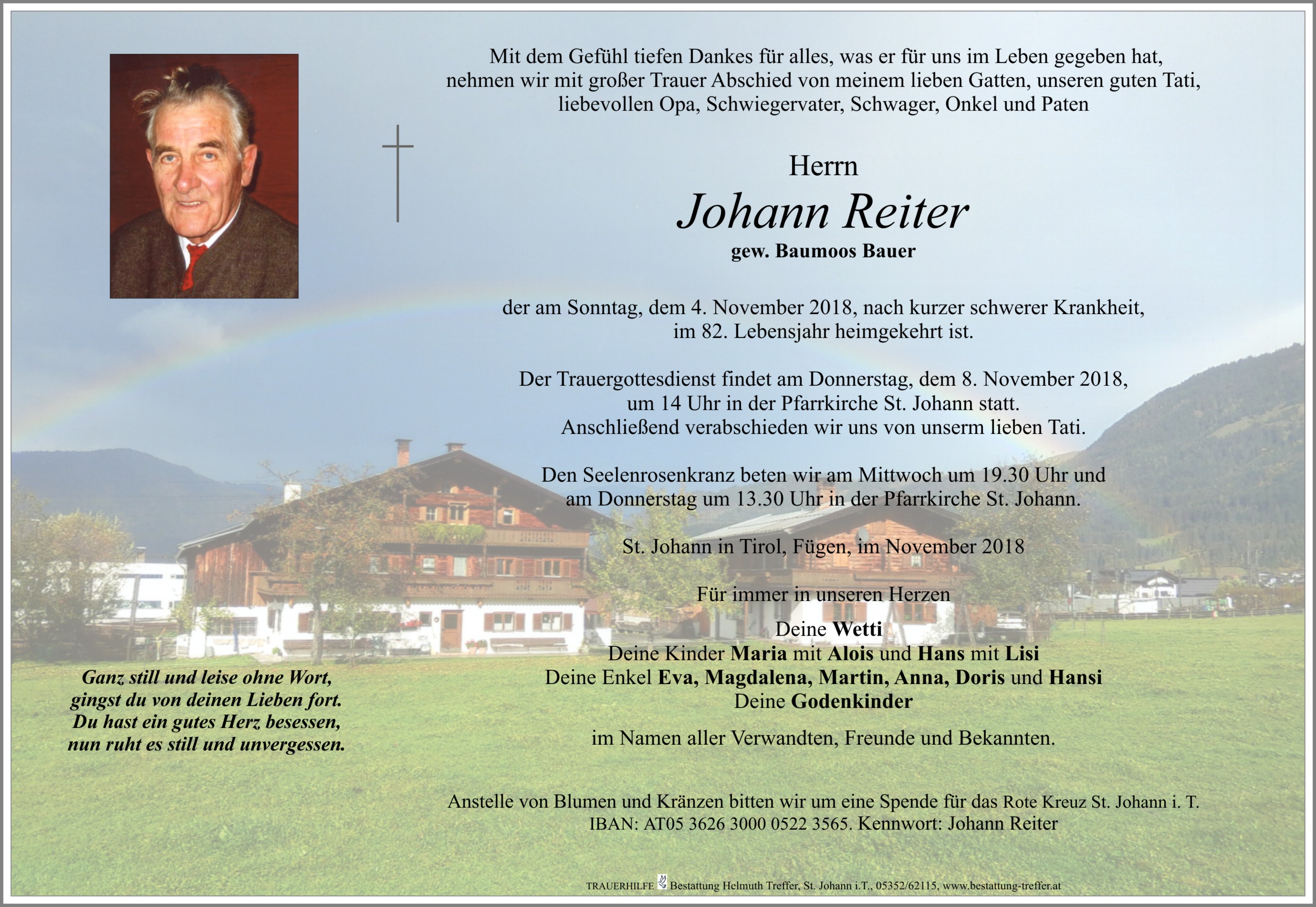 Mit dem Gefühl tiefen Dankes für alles, was er für uns im Leben gegeben hat, nehmen wir mit großer Trauer Abschied von meinem lieben Gatten, unseren guten Tati, liebevollen Opa, Schwiegervater, Schwager, Onkel und Paten

Herrn

Johann Reiter

gew. Baumoos Bauer

der am Sonntag, dem 4. November 2018, nach kurzer schwerer Krankheit, im 82. Lebensjahr heimgekehrt ist.

Der Trauergottesdienst findet am Donnerstag, dem 8. November 2018, um 14 Uhr in der Pfarrkirche St. Johann statt. Anschließend verabschieden wir uns von unserm lieben Tati.

Den Seelenrosenkranz beten wir am Mittwoch um 19.30 Uhr und am Donnerstag um 13.30 Uhr in der Pfarrkirche St. Johann.

St. Johann in Tirol, Fügen, im November 2018

Für immer in unseren Herzen

Deine Wetti
Deine Kinder Maria mit Alois und Hans mit Lisi
Deine Enkel Eva, Magdalena, Martin, Anna, Doris und Hansi
Deine Godenkinder

im Namen aller Verwandten, Freunde und Bekannten.

Ganz still und leise ohne Wort, gingst du von deinen Lieben fort. Du hast ein gutes Herz besessen, nun ruht es still und unvergessen.

Anstelle von Blumen und Kränzen bitten wir um eine Spende für das Rote Kreuz St. Johann i. T. IBAN: AT05 3626 3000 0522 3565. Kennwort: Johann Reiter

TRAUERHILFE Bestattung Helmuth Treffer, St. Johann i.T., 05352/62115, www.bestattung-treffer.at